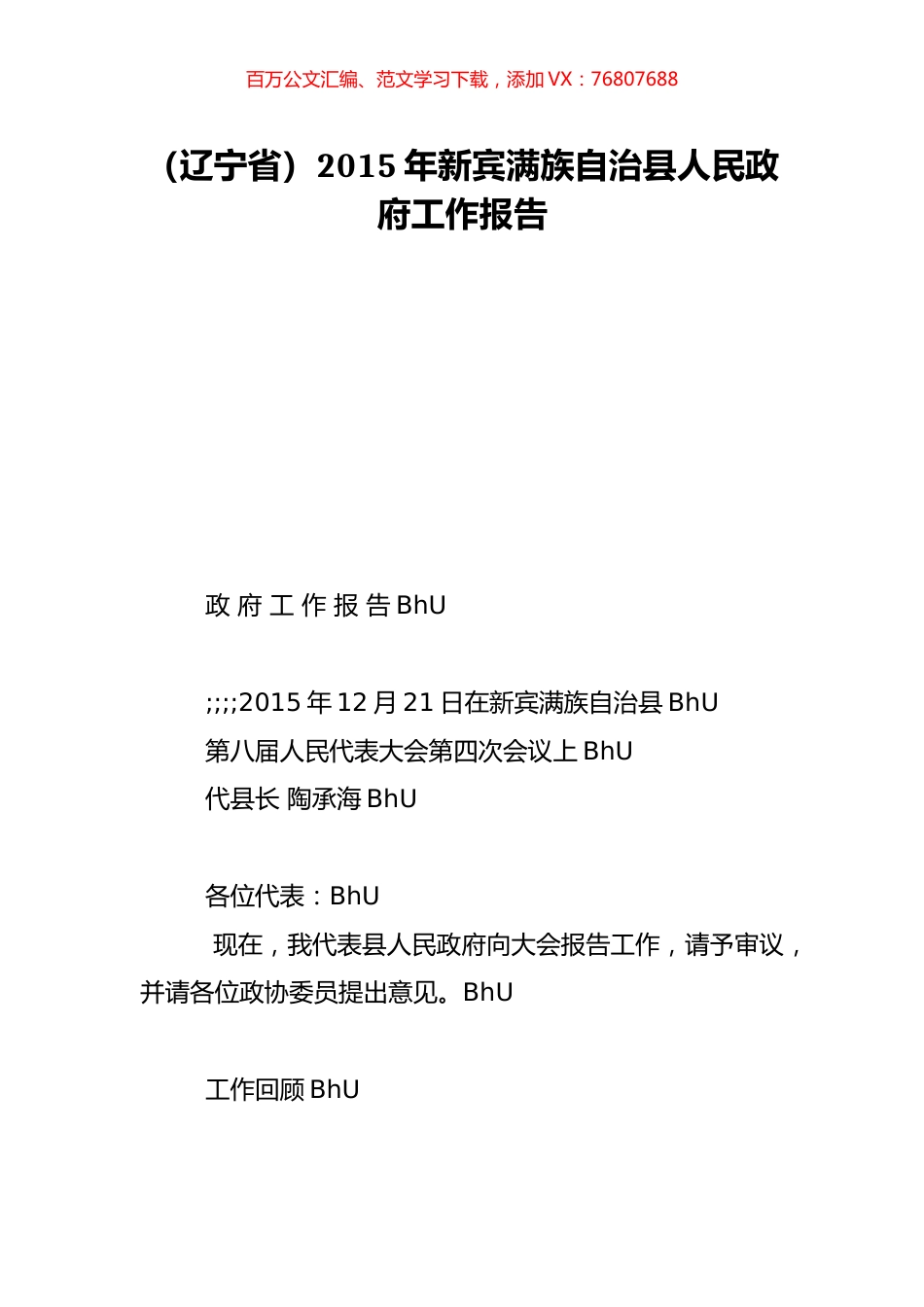 百万公文汇编、范文学习下载，添加 VX：76807688

（辽宁省）2015 年新宾满族自治县人民政府工作报告

政 府 工 作 报 告 BhU

;;;;2015 年 12 月 21 日在新宾满族自治县 BhU
第八届人民代表大会第四次会议上 BhU
代县长 陶承海 BhU

各位代表：BhU
现在，我代表县人民政府向大会报告工作，请予审议，并请各位政协委员提出意见。BhU

工作回顾 BhU